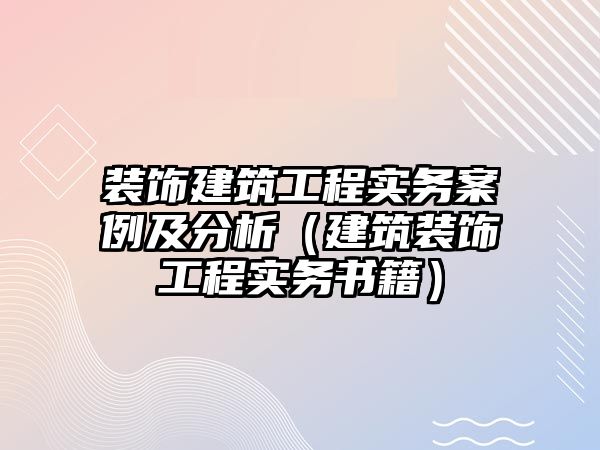 装饰建筑工程实务案例及分析（建筑装饰工程实务书籍）